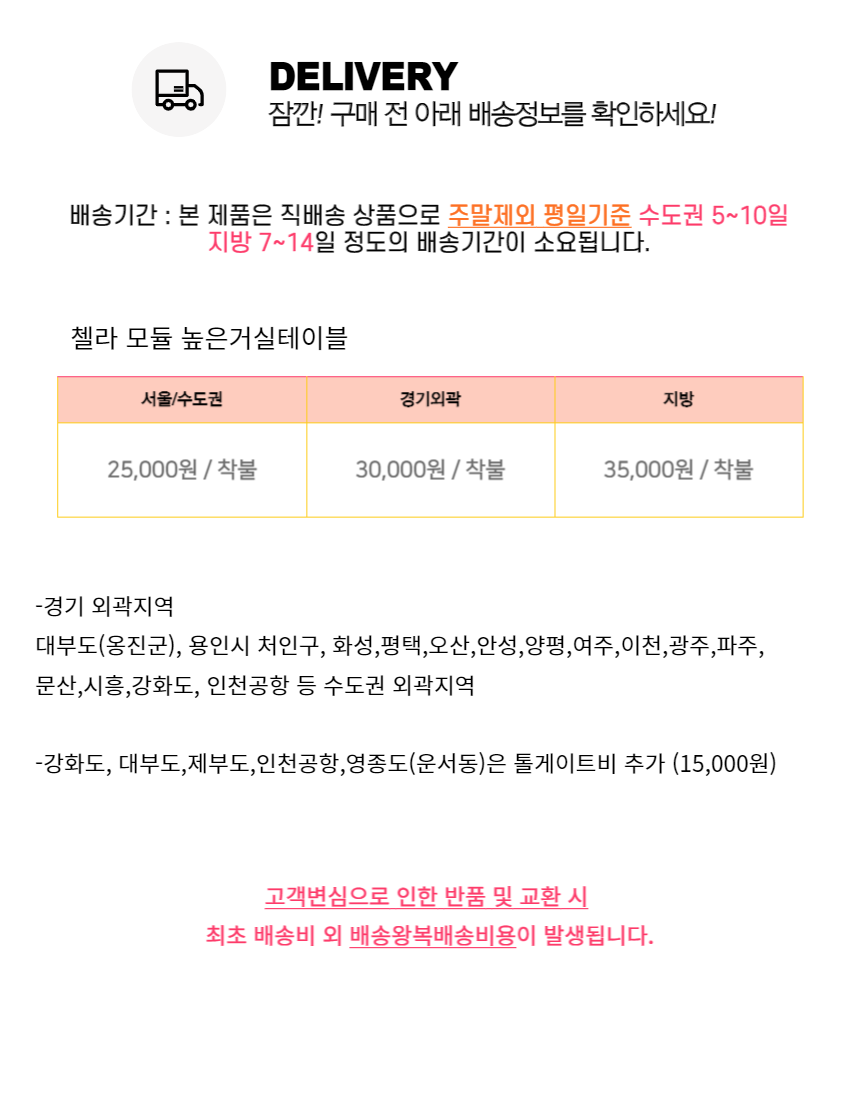 DELIVERY
잠깐! 구매 전 아래 배송정보를 확인하세요!

배송기간 : 본 제품은 직배송 상품으로 주말제외 평일기준 수도권 5~10일 지방 7~14일 정도의 배송기간이 소요됩니다.

첼라 모듈 높은거실테이블

| 서울/수도권 | 경기외곽 | 지방 |
|---|---|---|
| 25,000원 / 착불 | 30,000원 / 착불 | 35,000원 / 착불 |

-경기 외곽지역
대부도(옹진군), 용인시 처인구, 화성,평택,오산,안성,양평,여주,이천,광주,파주, 문산,시흥,강화도, 인천공항 등 수도권 외곽지역

-강화도, 대부도,제부도,인천공항,영종도(운서동)은 톨게이트비 추가 (15,000원)

고객변심으로 인한 반품 및 교환 시
최초 배송비 외 배송왕복배송비용이 발생됩니다.